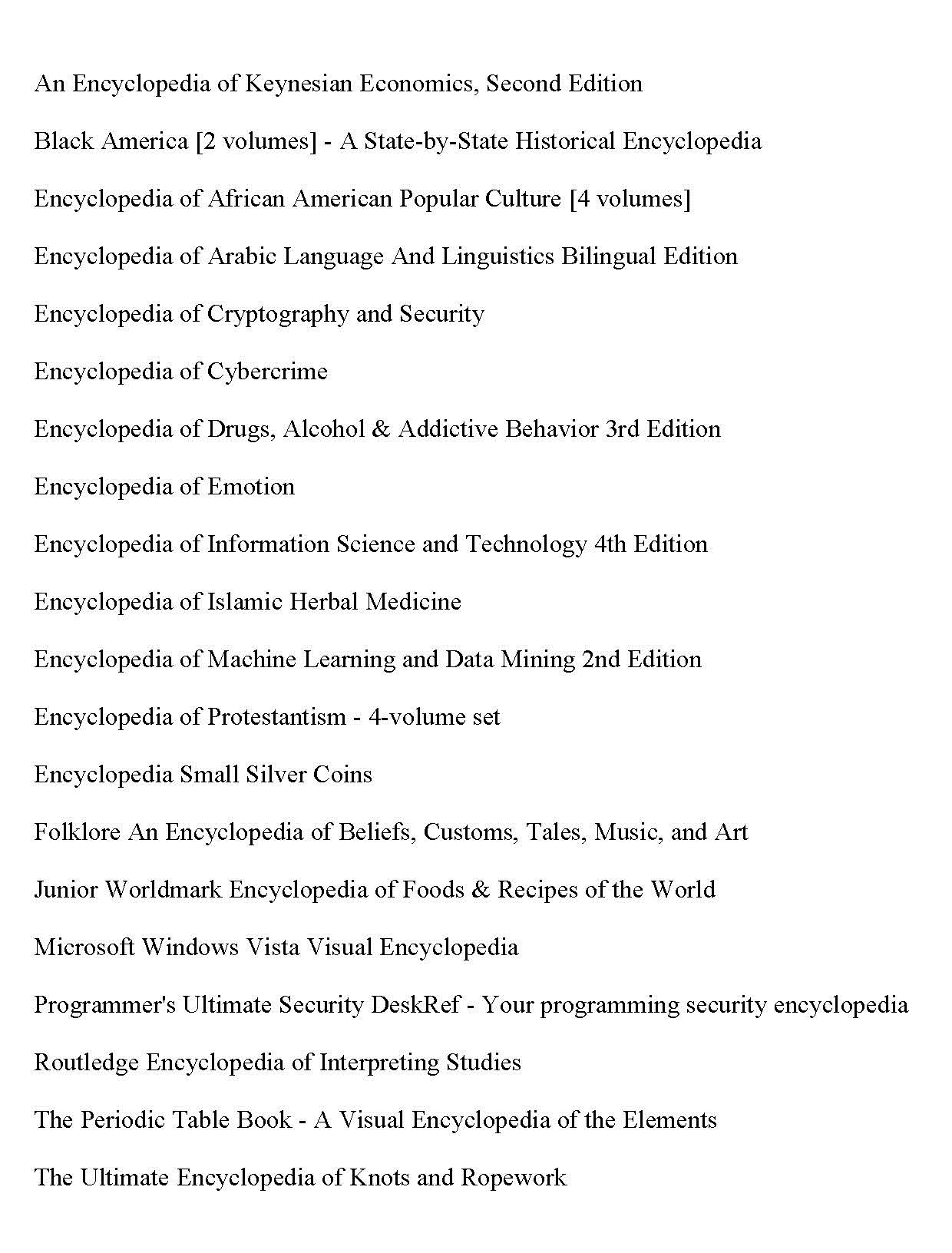 An Encyclopedia of Keynesian Economics, Second Edition

Black America [2 volumes] - A State-by-State Historical Encyclopedia

Encyclopedia of African American Popular Culture [4 volumes]

Encyclopedia of Arabic Language And Linguistics Bilingual Edition

Encyclopedia of Cryptography and Security

Encyclopedia of Cybercrime

Encyclopedia of Drugs, Alcohol & Addictive Behavior 3rd Edition

Encyclopedia of Emotion

Encyclopedia of Information Science and Technology 4th Edition

Encyclopedia of Islamic Herbal Medicine

Encyclopedia of Machine Learning and Data Mining 2nd Edition

Encyclopedia of Protestantism - 4-volume set

Encyclopedia Small Silver Coins

Folklore An Encyclopedia of Beliefs, Customs, Tales, Music, and Art

Junior Worldmark Encyclopedia of Foods & Recipes of the World

Microsoft Windows Vista Visual Encyclopedia

Programmer's Ultimate Security DeskRef - Your programming security encyclopedia

Routledge Encyclopedia of Interpreting Studies

The Periodic Table Book - A Visual Encyclopedia of the Elements

The Ultimate Encyclopedia of Knots and Ropework